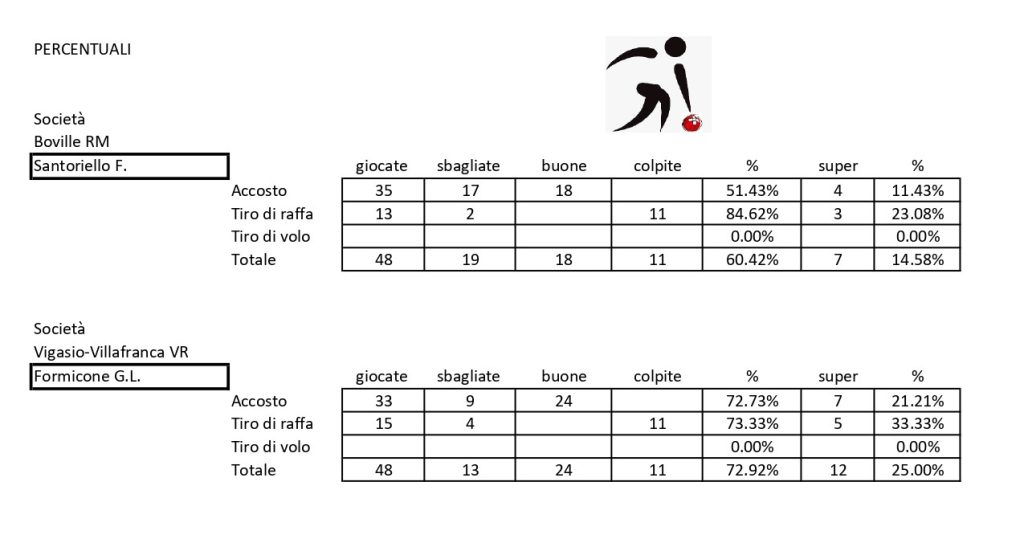 PERCENTUALI

Società
Boville RM
Santoriello F.

| | giocate | sbagliate | buone | colpite | % | super | % |
|---|---|---|---|---|---|---|---|
| Accosto | 35 | 17 | 18 | | 51.43% | 4 | 11.43% |
| Tiro di raffa | 13 | 2 | | 11 | 84.62% | 3 | 23.08% |
| Tiro di volo | | | | | 0.00% | | 0.00% |
| Totale | 48 | 19 | 18 | 11 | 60.42% | 7 | 14.58% |

Società
Vigasio-Villafranca VR
Formicone G.L.

| | giocate | sbagliate | buone | colpite | % | super | % |
|---|---|---|---|---|---|---|---|
| Accosto | 33 | 9 | 24 | | 72.73% | 7 | 21.21% |
| Tiro di raffa | 15 | 4 | | 11 | 73.33% | 5 | 33.33% |
| Tiro di volo | | | | | 0.00% | | 0.00% |
| Totale | 48 | 13 | 24 | 11 | 72.92% | 12 | 25.00% |